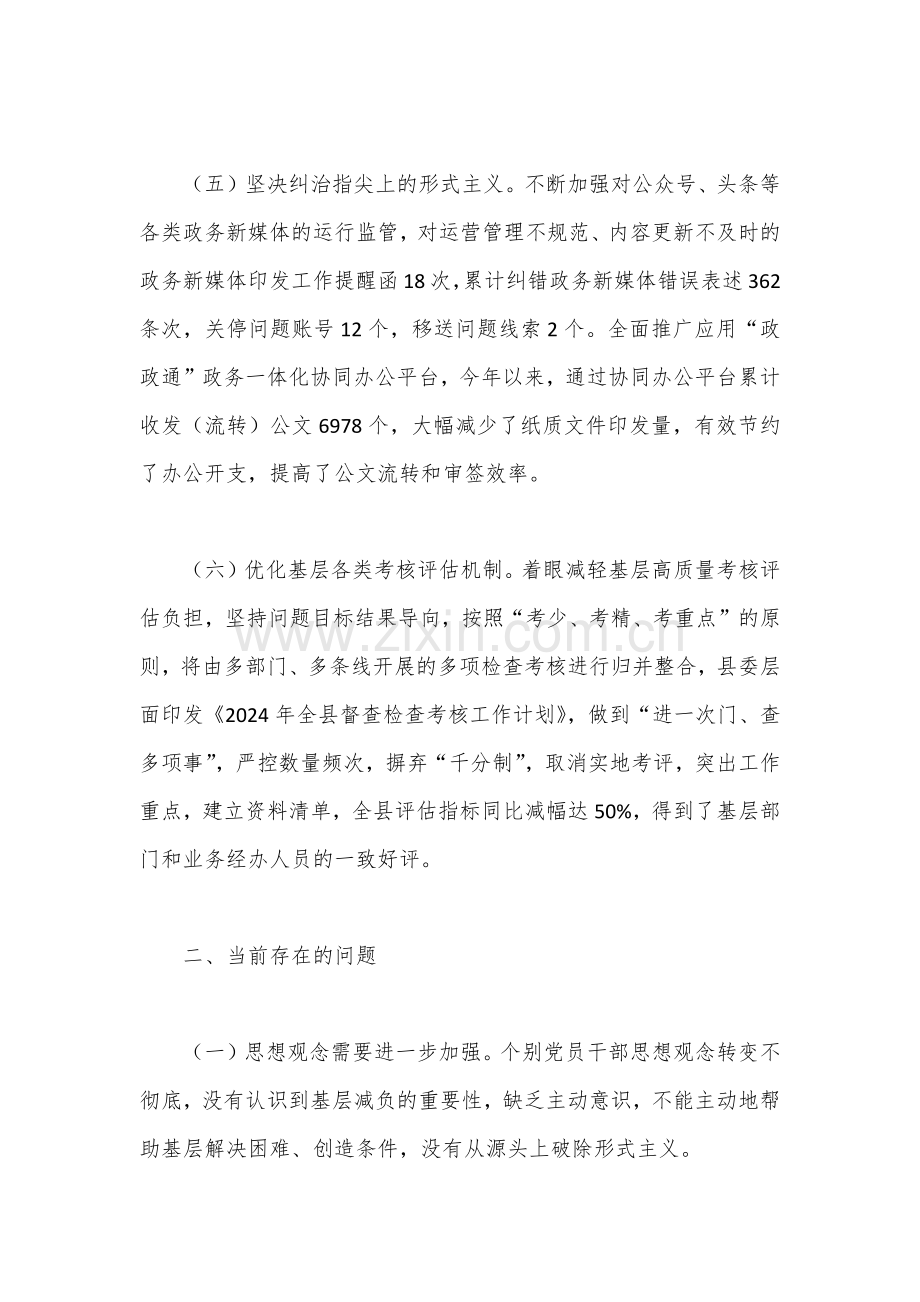 （五）坚决纠治指尖上的形式主义。不断加强对公众号、头条等各类政务新媒体的运行监管，对运营管理不规范、内容更新不及时的政务新媒体印发工作提醒函18次，累计纠错政务新媒体错误表述362条次，关停问题账号12个，移送问题线索2个。全面推广应用“政政通”政务一体化协同办公平台，今年以来，通过协同办公平台累计收发（流转）公文6978个，大幅减少了纸质文件印发量，有效节约了办公开支，提高了公文流转和审签效率。

（六）优化基层各类考核评估机制。着眼减轻基层高质量考核评估负担，坚持问题目标结果导向，按照“考少、考精、考重点”的原则，将由多部门、多条线开展的多项检查考核进行归并整合，县委层面印发《2024年全县督查检查考核工作计划》，做到“进一次门、查多项事”，严控数量频次，摒弃“千分制”，取消实地考评，突出工作重点，建立资料清单，全县评估指标同比减幅达50%，得到了基层部门和业务经办人员的一致好评。

二、当前存在的问题

（一）思想观念需要进一步加强。个别党员干部思想观念转变不彻底，没有认识到基层减负的重要性，缺乏主动意识，不能主动地帮助基层解决困难、创造条件，没有从源头上破除形式主义。

www.zixin.com.cn